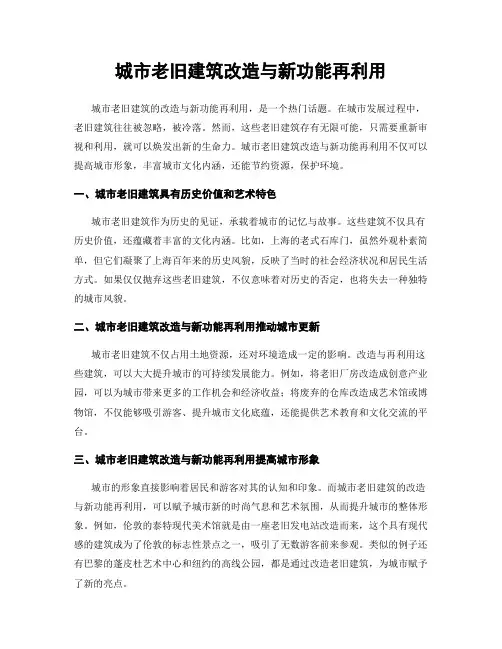 城市老旧建筑改造与新功能再利用

城市老旧建筑的改造与新功能再利用，是一个热门话题。在城市发展过程中，老旧建筑往往被忽略，被冷落。然而，这些老旧建筑存有无限可能，只需要重新审视和利用，就可以焕发出新的生命力。城市老旧建筑改造与新功能再利用不仅可以提高城市形象，丰富城市文化内涵，还能节约资源，保护环境。

一、城市老旧建筑具有历史价值和艺术特色

城市老旧建筑作为历史的见证，承载着城市的记忆与故事。这些建筑不仅具有历史价值，还蕴藏着丰富的文化内涵。比如，上海的老式石库门，虽然外观朴素简单，但它们凝聚了上海百年来的历史风貌，反映了当时的社会经济状况和居民生活方式。如果仅仅抛弃这些老旧建筑，不仅意味着对历史的否定，也将失去一种独特的城市风貌。

二、城市老旧建筑改造与新功能再利用推动城市更新

城市老旧建筑不仅占用土地资源，还对环境造成一定的影响。改造与再利用这些建筑，可以大大提升城市的可持续发展能力。例如，将老旧厂房改造成创意产业园，可以为城市带来更多的工作机会和经济收益；将废弃的仓库改造成艺术馆或博物馆，不仅能够吸引游客、提升城市文化底蕴，还能提供艺术教育和文化交流的平台。

三、城市老旧建筑改造与新功能再利用提高城市形象

城市的形象直接影响着居民和游客对其的认知和印象。而城市老旧建筑的改造与新功能再利用，可以赋予城市新的时尚气息和艺术氛围，从而提升城市的整体形象。例如，伦敦的泰特现代美术馆就是由一座老旧发电站改造而来，这个具有现代感的建筑成为了伦敦的标志性景点之一，吸引了无数游客前来参观。类似的例子还有巴黎的蓬皮杜艺术中心和纽约的高线公园，都是通过改造老旧建筑，为城市赋予了新的亮点。